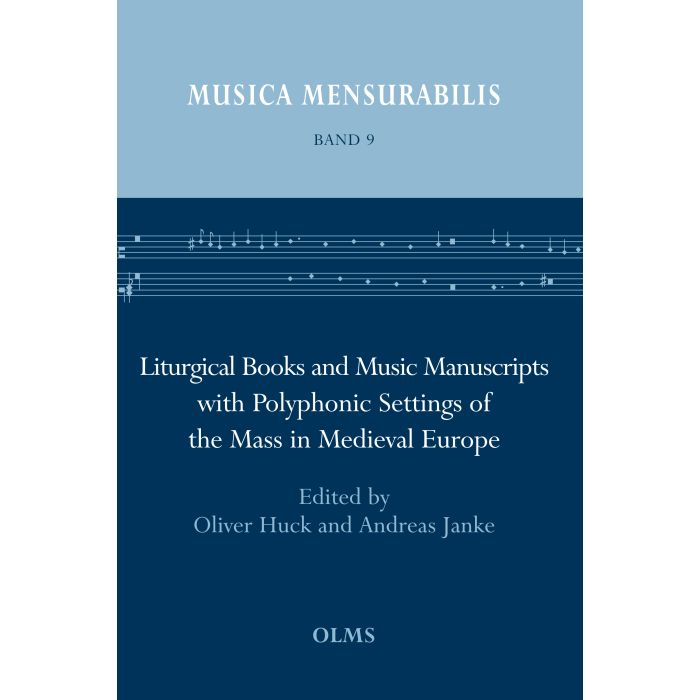 MUSICA MENSURABILIS

BAND 9

Liturgical Books and Music Manuscripts with Polyphonic Settings of the Mass in Medieval Europe

Edited by
Oliver Huck and Andreas Janke

OLMS